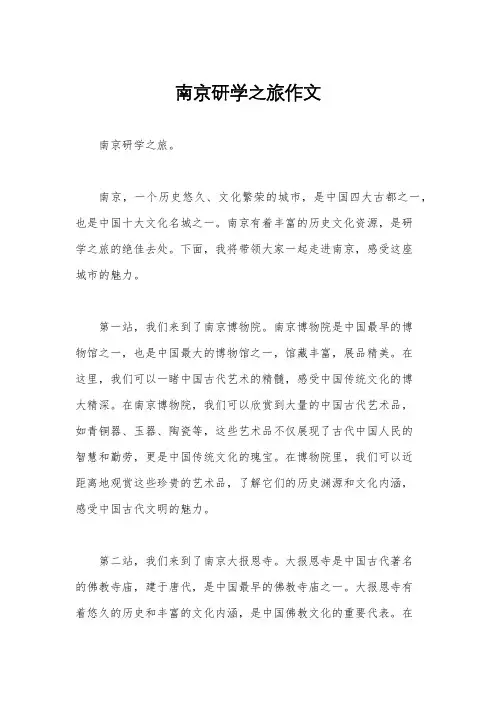 南京研学之旅作文

南京研学之旅。

南京，一个历史悠久、文化繁荣的城市，是中国四大古都之一，也是中国十大文化名城之一。南京有着丰富的历史文化资源，是研学之旅的绝佳去处。下面，我将带领大家一起走进南京，感受这座城市的魅力。

第一站，我们来到了南京博物院。南京博物院是中国最早的博物馆之一，也是中国最大的博物馆之一，馆藏丰富，展品精美。在这里，我们可以一睹中国古代艺术的精髓，感受中国传统文化的博大精深。在南京博物院，我们可以欣赏到大量的中国古代艺术品，如青铜器、玉器、陶瓷等，这些艺术品不仅展现了古代中国人民的智慧和勤劳，更是中国传统文化的瑰宝。在博物院里，我们可以近距离地观赏这些珍贵的艺术品，了解它们的历史渊源和文化内涵，感受中国古代文明的魅力。

第二站，我们来到了南京大报恩寺。大报恩寺是中国古代著名的佛教寺庙，建于唐代，是中国最早的佛教寺庙之一。大报恩寺有着悠久的历史和丰富的文化内涵，是中国佛教文化的重要代表。在